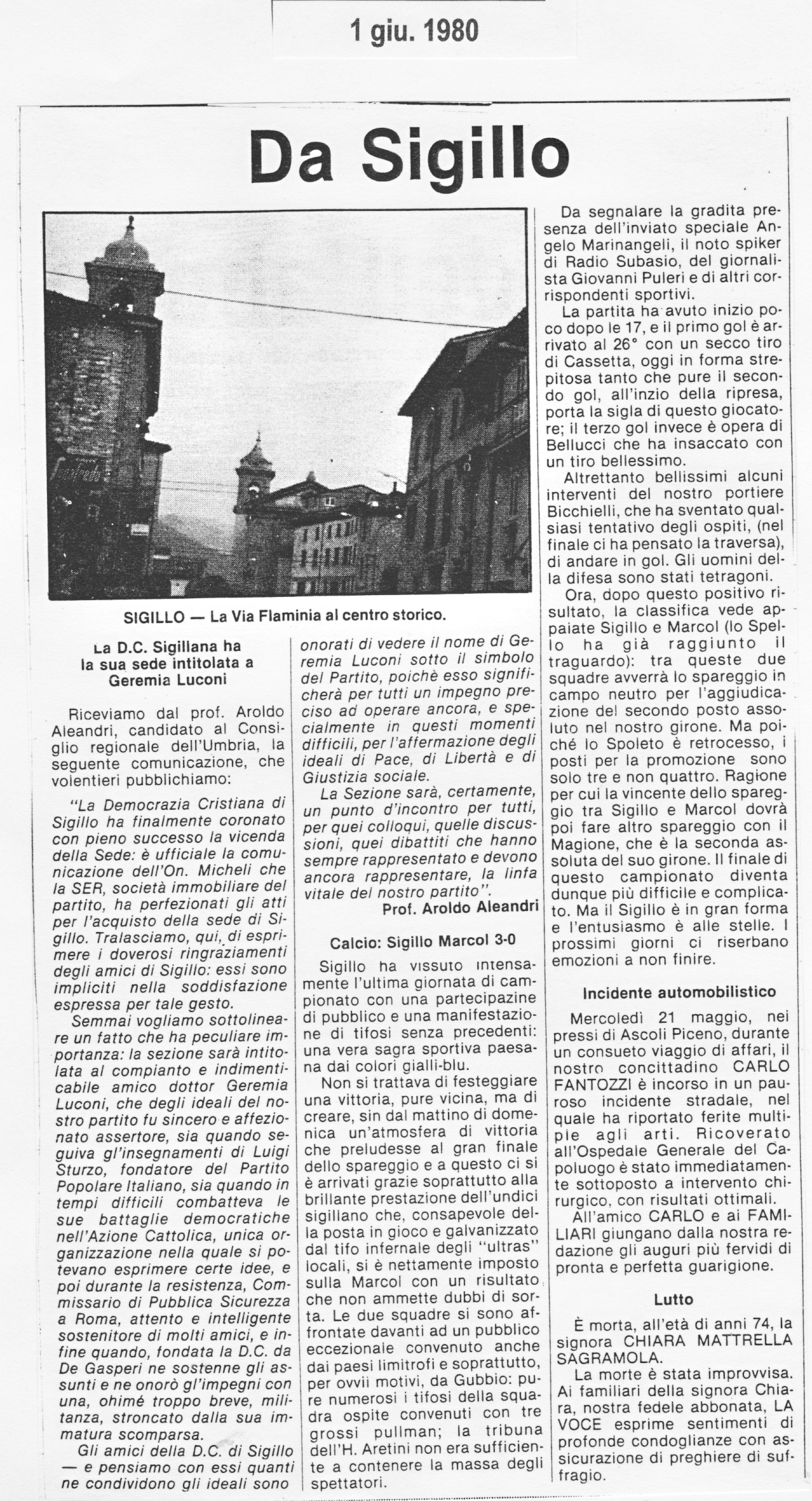 1 giu. 1980

Da Sigillo

SIGILLO — La Via Flaminia al centro storico.

La D.C. Sigillana ha la sua sede intitolata a Geremia Luconi

Riceviamo dal prof. Aroldo Aleandri, candidato al Consiglio regionale dell'Umbria, la seguente comunicazione, che volentieri pubblichiamo:

"La Democrazia Cristiana di Sigillo ha finalmente coronato con pieno successo la vicenda della Sede: è ufficiale la comunicazione dell'On. Micheli che la SER, società immobiliare del partito, ha perfezionati gli atti per l'acquisto della sede di Sigillo. Tralasciamo, qui, di esprimere i doverosi ringraziamenti degli amici di Sigillo: essi sono impliciti nella soddisfazione espressa per tale gesto.

Semmai vogliamo sottolineare un fatto che ha peculiare importanza: la sezione sarà intitolata al compianto e indimenticabile amico dottor Geremia Luconi, che degli ideali del nostro partito fu sincero e affezionato assertore, sia quando seguiva gl'insegnamenti di Luigi Sturzo, fondatore del Partito Popolare Italiano, sia quando in tempi difficili combatteva le sue battaglie democratiche nell'Azione Cattolica, unica organizzazione nella quale si potevano esprimere certe idee, e poi durante la resistenza, Commissario di Pubblica Sicurezza a Roma, attento e intelligente sostenitore di molti amici, e infine quando, fondata la D.C. da De Gasperi ne sostenne gli assunti e ne onorò gl'impegni con una, ohimé troppo breve, militanza, stroncato dalla sua immatura scomparsa.

Gli amici della D.C. di Sigillo — e pensiamo con essi quanti ne condividono gli ideali sono onorati di vedere il nome di Geremia Luconi sotto il simbolo del Partito, poichè esso significherà per tutti un impegno preciso ad operare ancora, e specialmente in questi momenti difficili, per l'affermazione degli ideali di Pace, di Libertà e di Giustizia sociale.

La Sezione sarà, certamente, un punto d'incontro per tutti, per quei colloqui, quelle discussioni, quei dibattiti che hanno sempre rappresentato e devono ancora rappresentare, la linfa vitale del nostro partito".

Prof. Aroldo Aleandri

Calcio: Sigillo Marcol 3-0

Sigillo ha vissuto intensamente l'ultima giornata di campionato con una partecipazine di pubblico e una manifestazione di tifosi senza precedenti: una vera sagra sportiva paesana dai colori gialli-blu.

Non si trattava di festeggiare una vittoria, pure vicina, ma di creare, sin dal mattino di domenica un'atmosfera di vittoria che preludesse al gran finale dello spareggio e a questo ci si è arrivati grazie soprattutto alla brillante prestazione dell'undici sigillano che, consapevole della posta in gioco e galvanizzato dal tifo infernale degli "ultras" locali, si è nettamente imposto sulla Marcol con un risultato che non ammette dubbi di sorta. Le due squadre si sono affrontate davanti ad un pubblico eccezionale convenuto anche dai paesi limitrofi e soprattutto, per ovvii motivi, da Gubbio: pure numerosi i tifosi della squadra ospite convenuti con tre grossi pullman; la tribuna dell'H. Aretini non era sufficiente a contenere la massa degli spettatori.

Da segnalare la gradita presenza dell'inviato speciale Angelo Marinangeli, il noto spiker di Radio Subasio, del giornalista Giovanni Puleri e di altri corrispondenti sportivi.

La partita ha avuto inizio poco dopo le 17, e il primo gol è arrivato al 26° con un secco tiro di Cassetta, oggi in forma strepitosa tanto che pure il secondo gol, all'inzio della ripresa, porta la sigla di questo giocatore; il terzo gol invece è opera di Bellucci che ha insaccato con un tiro bellessimo.

Altrettanto bellissimi alcuni interventi del nostro portiere Bicchielli, che ha sventato qualsiasi tentativo degli ospiti, (nel finale ci ha pensato la traversa), di andare in gol. Gli uomini della difesa sono stati tetragoni.

Ora, dopo questo positivo risultato, la classifica vede appaiate Sigillo e Marcol (lo Spello ha già raggiunto il traguardo): tra queste due squadre avverrà lo spareggio in campo neutro per l'aggiudicazione del secondo posto assoluto nel nostro girone. Ma poiché lo Spoleto è retrocesso, i posti per la promozione sono solo tre e non quattro. Ragione per cui la vincente dello spareggio tra Sigillo e Marcol dovrà poi fare altro spareggio con il Magione, che è la seconda assoluta del suo girone. Il finale di questo campionato diventa dunque più difficile e complicato. Ma il Sigillo è in gran forma e l'entusiasmo è alle stelle. I prossimi giorni ci riserbano emozioni a non finire.

Incidente automobilistico

Mercoledì 21 maggio, nei pressi di Ascoli Piceno, durante un consueto viaggio di affari, il nostro concittadino CARLO FANTOZZI è incorso in un pauroso incidente stradale, nel quale ha riportato ferite multiple agli arti. Ricoverato all'Ospedale Generale del Capoluogo è stato immediatamente sottoposto a intervento chirurgico, con risultati ottimali.

All'amico CARLO e ai FAMILIARI giungano dalla nostra redazione gli auguri più fervidi di pronta e perfetta guarigione.

Lutto

È morta, all'età di anni 74, la signora CHIARA MATTRELLA SAGRAMOLA.

La morte è stata improvvisa. Ai familiari della signora Chiara, nostra fedele abbonata, LA VOCE esprime sentimenti di profonde condoglianze con assicurazione di preghiere di suffragio.